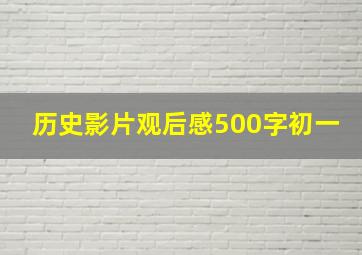 历史影片观后感500字初一